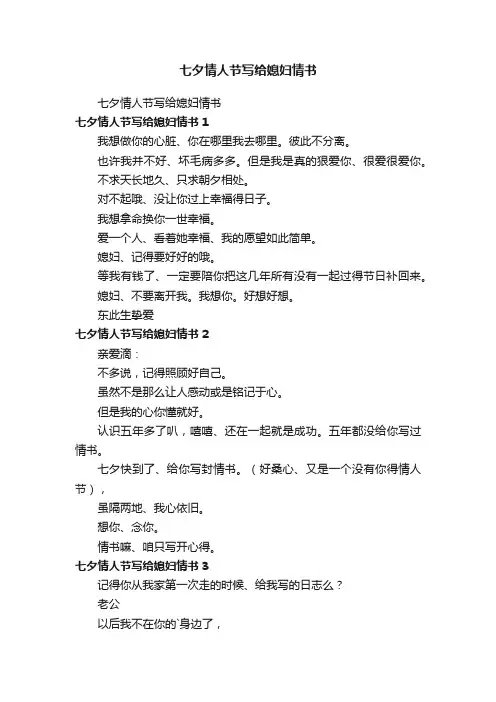 七夕情人节写给媳妇情书

七夕情人节写给媳妇情书

七夕情人节写给媳妇情书 1

我想做你的心脏、你在哪里我去哪里。彼此不分离。

也许我并不好、坏毛病多多。但是我是真的狠爱你、很爱很爱你。

不求天长地久、只求朝夕相处。

对不起哦、没让你过上幸福得日子。

我想拿命换你一世幸福。

爱一个人、看着她幸福、我的愿望如此简单。

媳妇、记得要好好的哦。

等我有钱了、一定要陪你把这几年所有没有一起过得节日补回来。

媳妇、不要离开我。我想你。好想好想。

东此生挚爱

七夕情人节写给媳妇情书 2

亲爱滴：

不多说，记得照顾好自己。

虽然不是那么让人感动或是铭记于心。

但是我的心你懂就好。

认识五年多了叭，嘻嘻、还在一起就是成功。五年都没给你写过情书。

七夕快到了、给你写封情书。（好桑心、又是一个没有你得情人节），

虽隔两地、我心依旧。

想你、念你。

情书嘛、咱只写开心得。

七夕情人节写给媳妇情书 3

记得你从我家第一次走的时候、给我写的日志么？

老公

以后我不在你的`身边了，